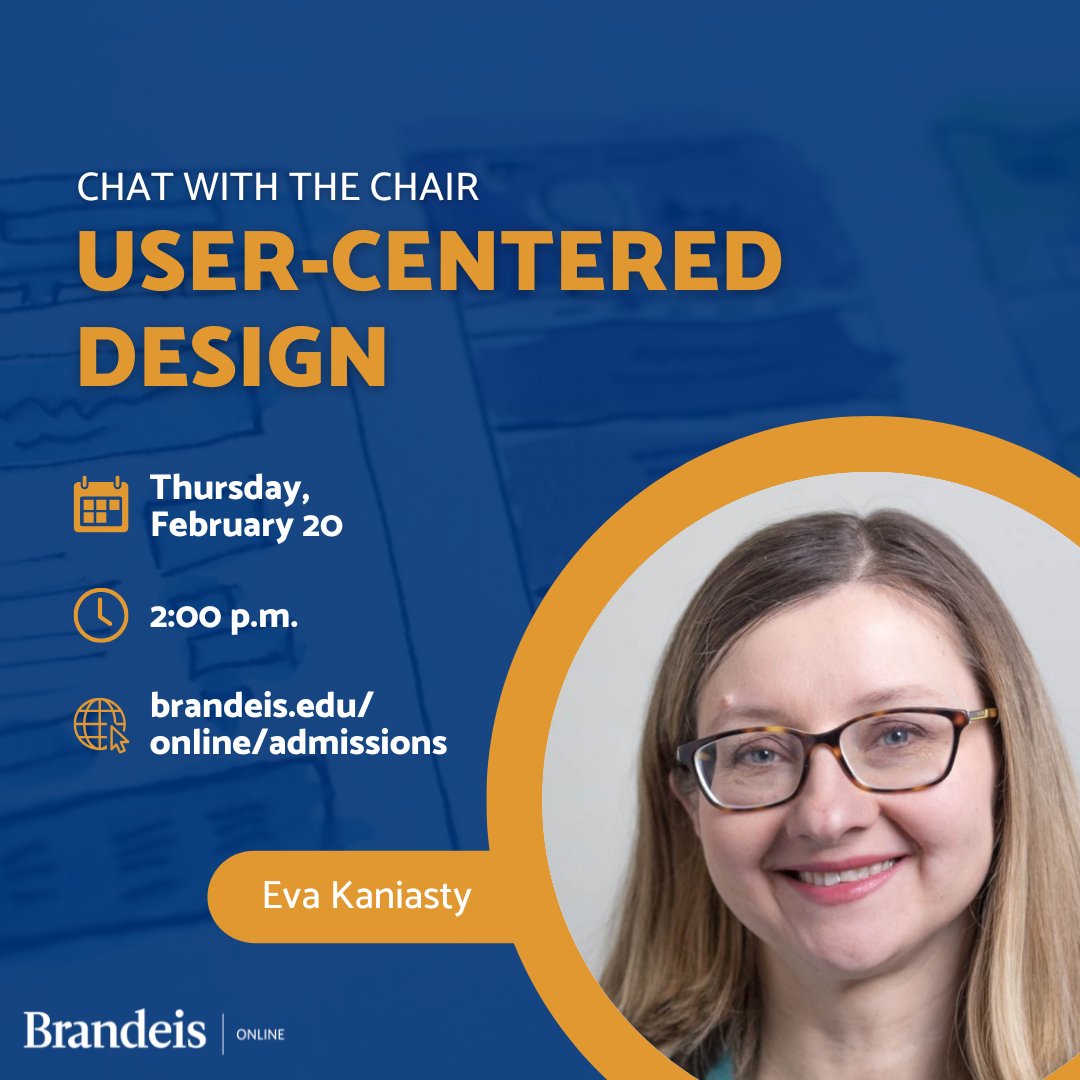 CHAT WITH THE CHAIR
USER-CENTERED DESIGN

Thursday, February 20

2:00 p.m.

brandeis.edu/online/admissions

Eva Kaniasty

Brandeis | ONLINE